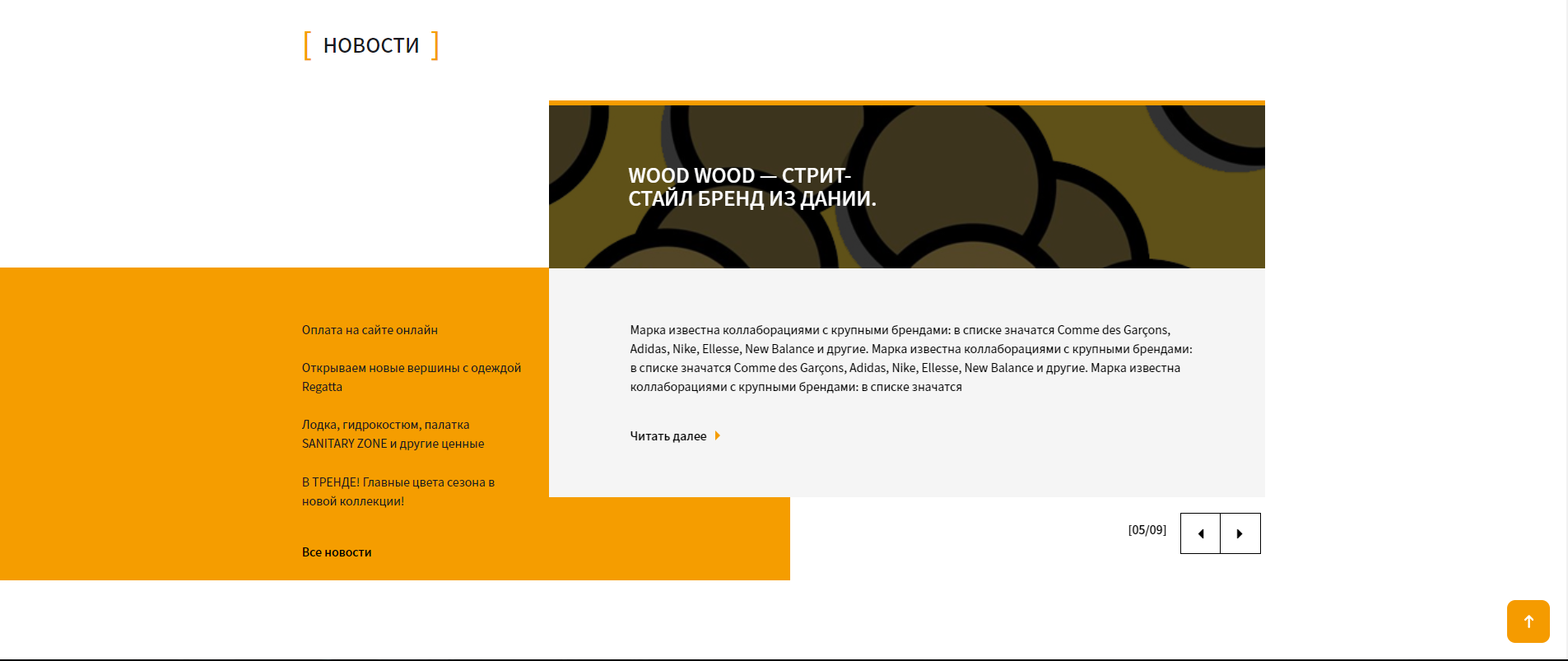 [ НОВОСТИ ]

WOOD WOOD — СТРИТ-СТАЙЛ БРЕНД ИЗ ДАНИИ.

Оплата на сайте онлайн

Открываем новые вершины с одеждой Regatta

Лодка, гидрокостюм, палатка SANITARY ZONE и другие ценные

В ТРЕНДЕ! Главные цвета сезона в новой коллекции!

Все новости

Марка известна коллаборациями с крупными брендами: в списке значатся Comme des Garçons, Adidas, Nike, Ellesse, New Balance и другие. Марка известна коллаборациями с крупными брендами: в списке значатся Comme des Garçons, Adidas, Nike, Ellesse, New Balance и другие. Марка известна коллаборациями с крупными брендами: в списке значатся

Читать далее

[05/09]